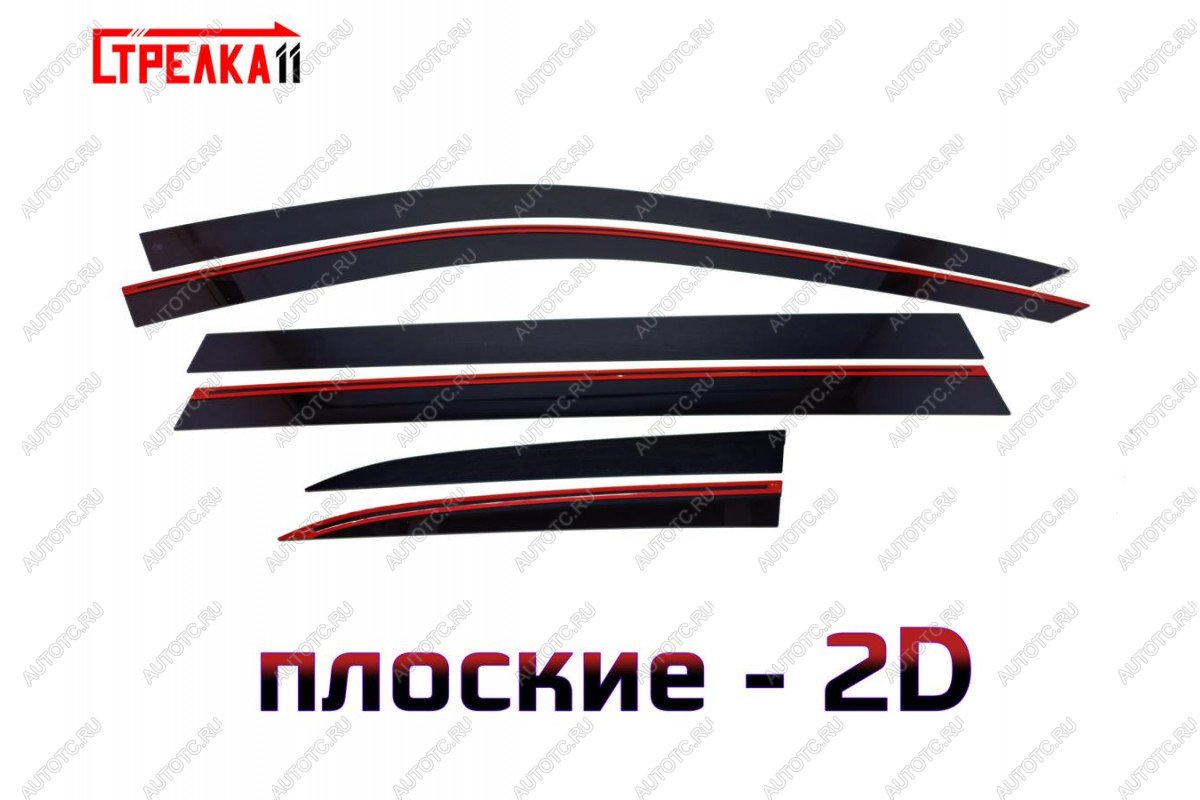 СТРЕЛКА11

AUTOTC.RU

плоские - 2D